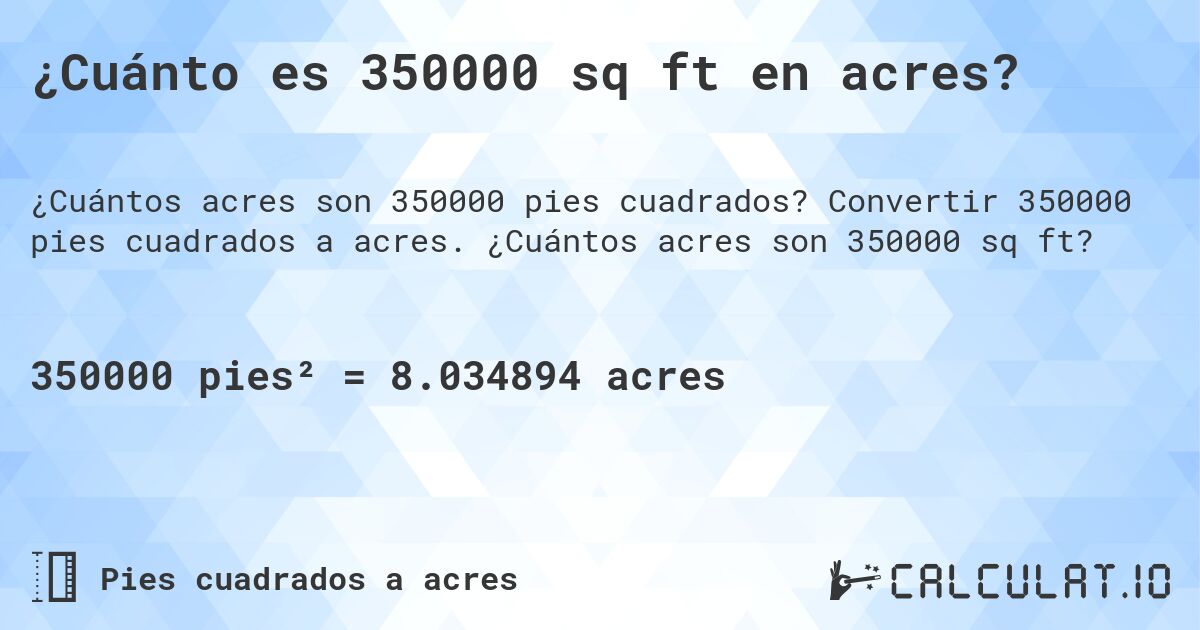 ¿Cuánto es 350000 sq ft en acres?

¿Cuántos acres son 350000 pies cuadrados? Convertir 350000 pies cuadrados a acres. ¿Cuántos acres son 350000 sq ft?

350000 pies² = 8.034894 acres

Pies cuadrados a acres

CALCULAT.IO